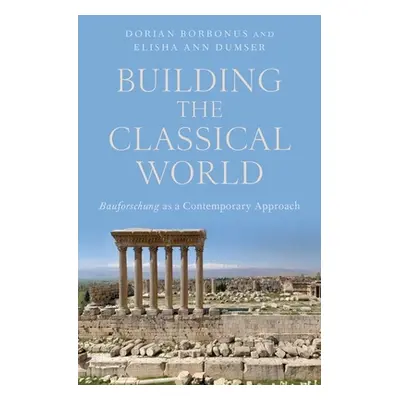 DORIAN BORBONUS AND
ELISHA ANN DUMSER

BUILDING THE CLASSICAL WORLD

Bauforschung as a Contemporary Approach